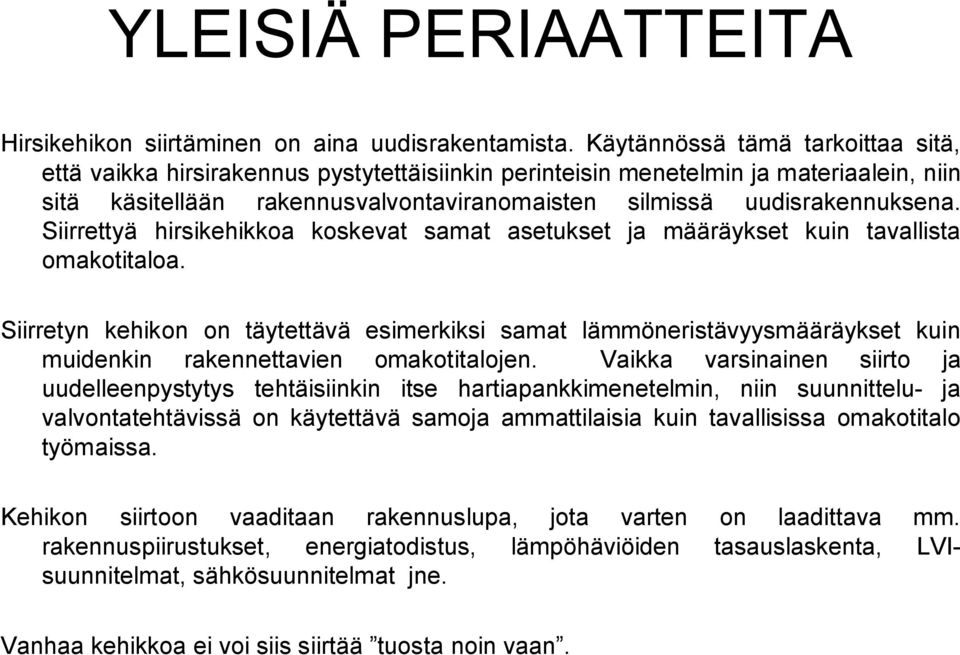 YLEISIÄ PERIAATTEITA

Hirsikehikon siirtäminen on aina uudisrakentamista. Käytännössä tämä tarkoittaa sitä, että vaikka hirsirakennus pystytettäisiinkin perinteisin menetelmin ja materiaalein, niin sitä käsitellään rakennusvalvontaviranomaisten silmissä uudisrakennuksena. Siirrettyä hirsikehikkoa koskevat samat asetukset ja määräykset kuin tavallista omakotitaloa.

Siirretyn kehikon on täytettävä esimerkiksi samat lämmöneristävyysmääräykset kuin muidenkin rakennettavien omakotitalojen. Vaikka varsinainen siirto ja uudelleenpystytys tehtäisiinkin itse hartiapankkimenetelmin, niin suunnittelu- ja valvontatehtävissä on käytettävä samoja ammattilaisia kuin tavallisissa omakotitalo työmaissa.

Kehikon siirtoon vaaditaan rakennuslupa, jota varten on laadittava mm. rakennuspiirustukset, energiatodistus, lämpöhäviöiden tasauslaskenta, LVI-suunnitelmat, sähkösuunnitelmat jne.

Vanhaa kehikkoa ei voi siis siirtää ”tuosta noin vaan”.